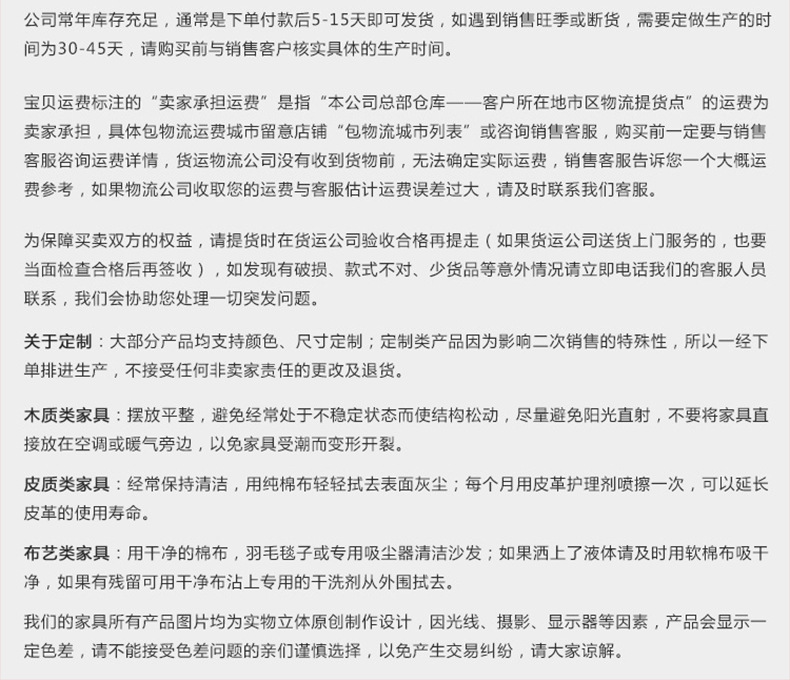 公司常年库存充足，通常是下单付款后5-15天即可发货，如遇到销售旺季或断货，需要定做生产的时间为30-45天，请购买前与销售客户核实具体的生产时间。

宝贝运费标注的“卖家承担运费”是指“本公司总部仓库——客户所在地市区物流提货点”的运费为卖家承担，具体包物流运费城市留意店铺“包物流城市列表”或咨询销售客服，购买前一定要与销售客服咨询运费详情，货运物流公司没有收到货物前，无法确定实际运费，销售客服告诉您一个大概运费参考，如果物流公司收取您的运费与客服估计运费误差过大，请及时联系我们客服。

为保障买卖双方的权益，请提货时在货运公司验收合格再提走（如果货运公司送货上门服务的，也要当面检查合格后再签收），如发现有破损、款式不对、少货品等意外情况请立即电话我们的客服人员联系，我们会协助您处理一切突发问题。

关于定制：大部分产品均支持颜色、尺寸定制；定制类产品因为影响二次销售的特殊性，所以一经下单排进生产，不接受任何非卖家责任的更改及退货。

木质类家具：摆放平整，避免经常处于不稳定状态而使结构松动，尽量避免阳光直射，不要将家具直接放在空调或暖气旁边，以免家具受潮而变形开裂。

皮质类家具：经常保持清洁，用纯棉布轻轻拭去表面灰尘；每个月用皮革护理剂喷擦一次，可以延长皮革的使用寿命。

布艺类家具：用干净的棉布，羽毛毯子或专用吸尘器清洁沙发；如果洒上了液体请及时用软棉布吸干净，如果有残留可用干净布沾上专用的干洗剂从外围拭去。

我们的家具所有产品图片均为实物立体原创制作设计，因光线、摄影、显示器等因素，产品会显示一定色差，请不能接受色差问题的亲们谨慎选择，以免产生交易纠纷，请大家谅解。